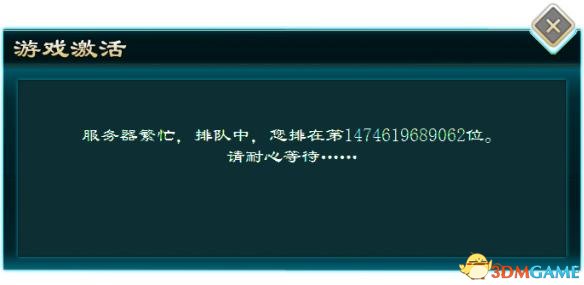 游戏激活

服务器繁忙，排队中，您排在第1474619689062位。
请耐心等待……

3DMGAME